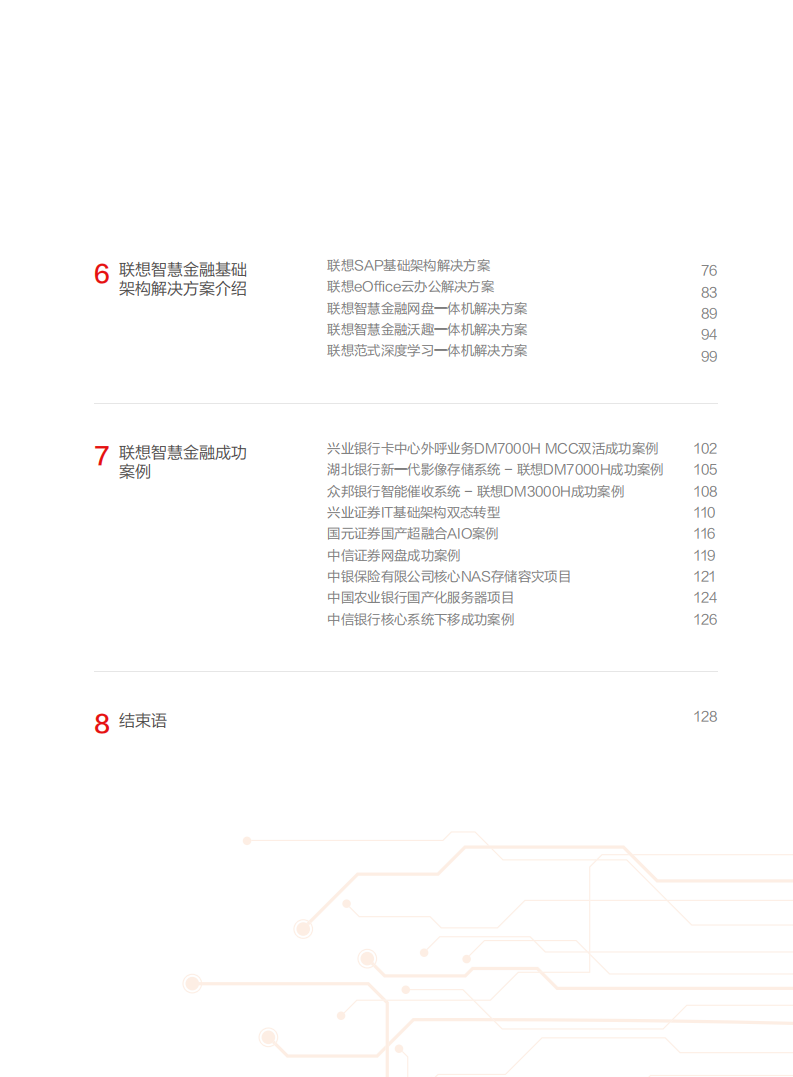 6 联想智慧金融基础架构解决方案介绍

联想SAP基础架构解决方案 76
联想eOffice云办公解决方案 83
联想智慧金融网盘一体机解决方案 89
联想智慧金融沃趣一体机解决方案 94
联想范式深度学习一体机解决方案 99

7 联想智慧金融成功案例

兴业银行卡中心外呼业务DM7000H MCC双活成功案例 102
湖北银行新一代影像存储系统 – 联想DM7000H成功案例 105
众邦银行智能催收系统 – 联想DM3000H成功案例 108
兴业证券IT基础架构双态转型 110
国元证券国产超融合AIO案例 116
中信证券网盘成功案例 119
中银保险有限公司核心NAS存储容灾项目 121
中国农业银行国产化服务器项目 124
中信银行核心系统下移成功案例 126

8 结束语 128